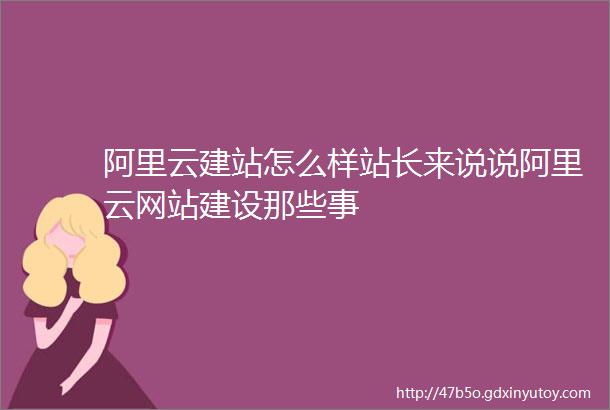 阿里云建站怎么样站长来说说阿里云网站建设那些事

http://47b5o.gdxinyutoy.com